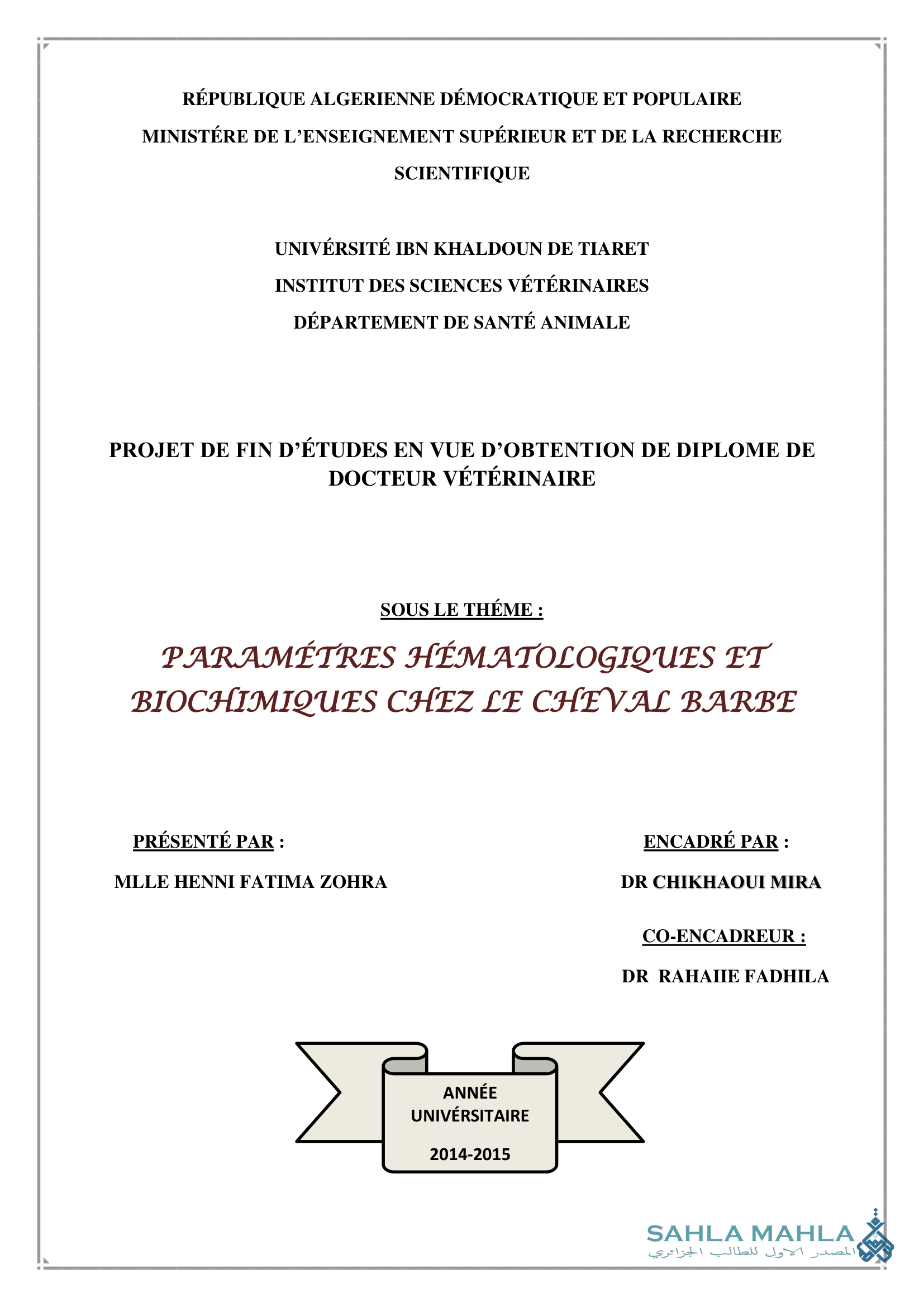 RÉPUBLIQUE ALGERIENNE DÉMOCRATIQUE ET POPULAIRE

MINISTÉRE DE L'ENSEIGNEMENT SUPÉRIEUR ET DE LA RECHERCHE SCIENTIFIQUE

UNIVÉRSITÉ IBN KHALDOUN DE TIARET

INSTITUT DES SCIENCES VÉTÉRINAIRES

DÉPARTEMENT DE SANTÉ ANIMALE

PROJET DE FIN D'ÉTUDES EN VUE D'OBTENTION DE DIPLOME DE DOCTEUR VÉTÉRINAIRE

SOUS LE THÉME :

PARAMÉTRES HÉMATOLOGIQUES ET BIOCHIMIQUES CHEZ LE CHEVAL BARBE

PRÉSENTÉ PAR :

MLLE HENNI FATIMA ZOHRA

ENCADRÉ PAR :

DR CHIKHAOUI MIRA

CO-ENCADREUR :

DR RAHAIIE FADHILA

ANNÉE UNIVÉRSITAIRE

2014-2015

SAHLA MAHLA
المصدر الاول للطالب الجزائري